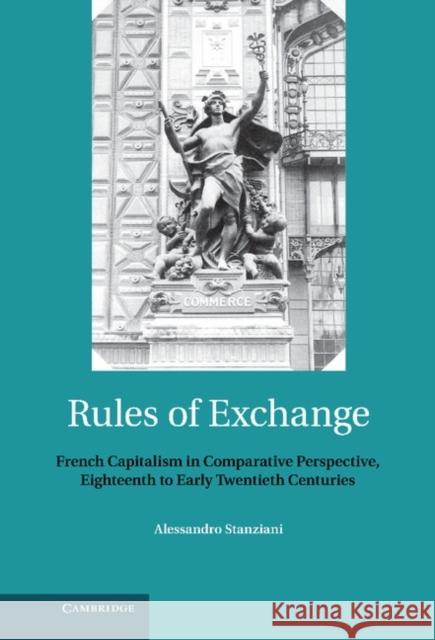 COMMERCE

Rules of Exchange

French Capitalism in Comparative Perspective, Eighteenth to Early Twentieth Centuries

Alessandro Stanziani

CAMBRIDGE